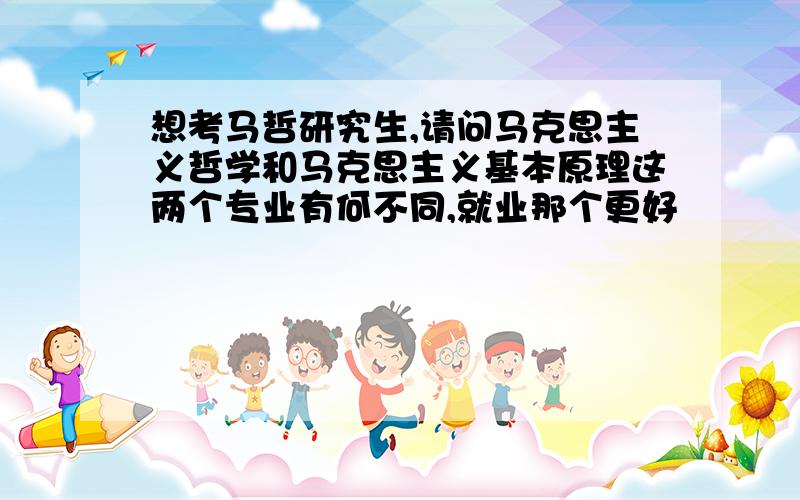 想考马哲研究生,请问马克思主义哲学和马克思主义基本原理这两个专业有何不同,就业那个更好